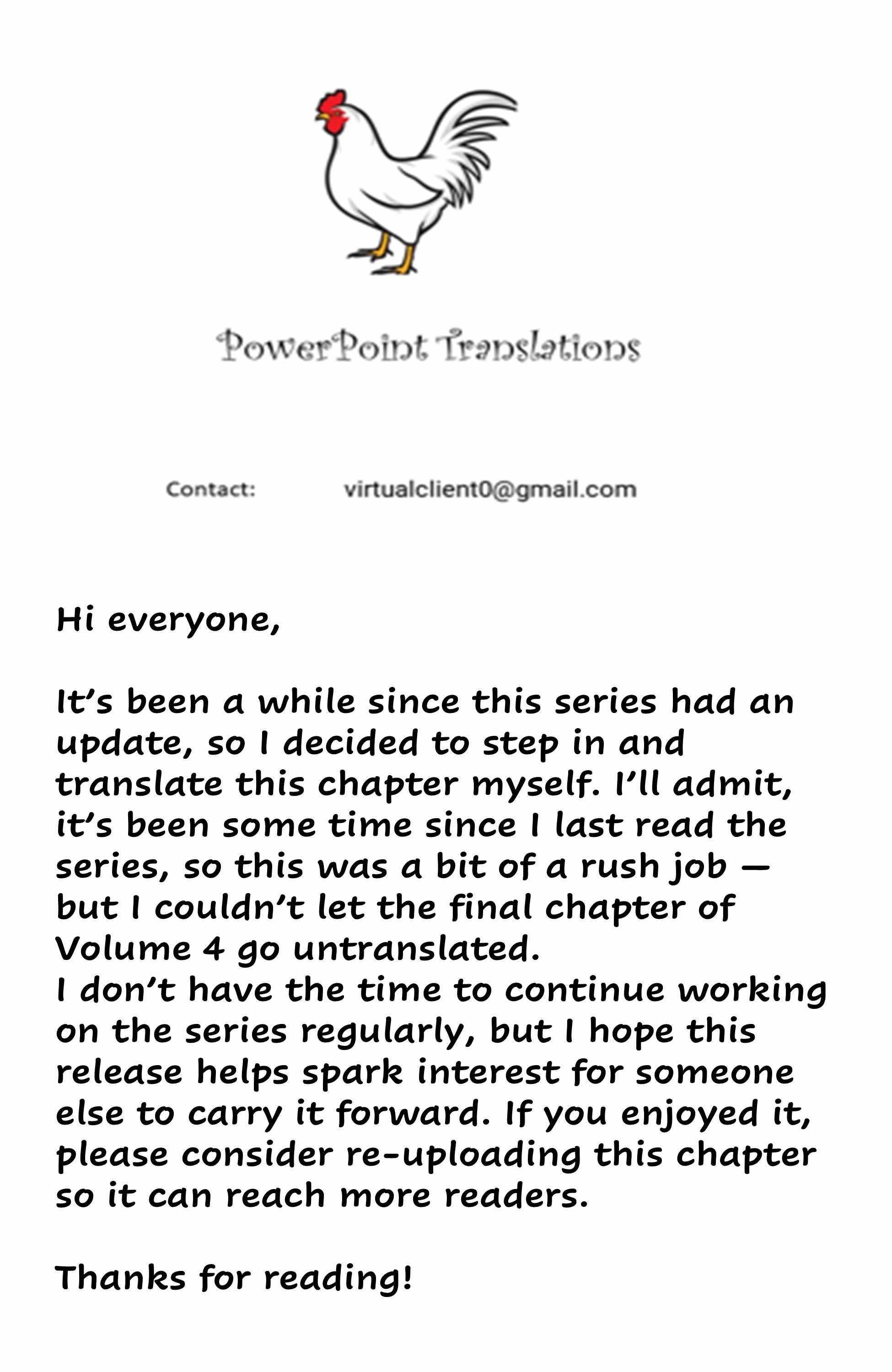 PowerPoint Translations

Contact: virtualclient0@gmail.com

Hi everyone,

It's been a while since this series had an update, so I decided to step in and translate this chapter myself. I'll admit, it's been some time since I last read the series, so this was a bit of a rush job — but I couldn't let the final chapter of Volume 4 go untranslated.
I don't have the time to continue working on the series regularly, but I hope this release helps spark interest for someone else to carry it forward. If you enjoyed it, please consider re-uploading this chapter so it can reach more readers.

Thanks for reading!